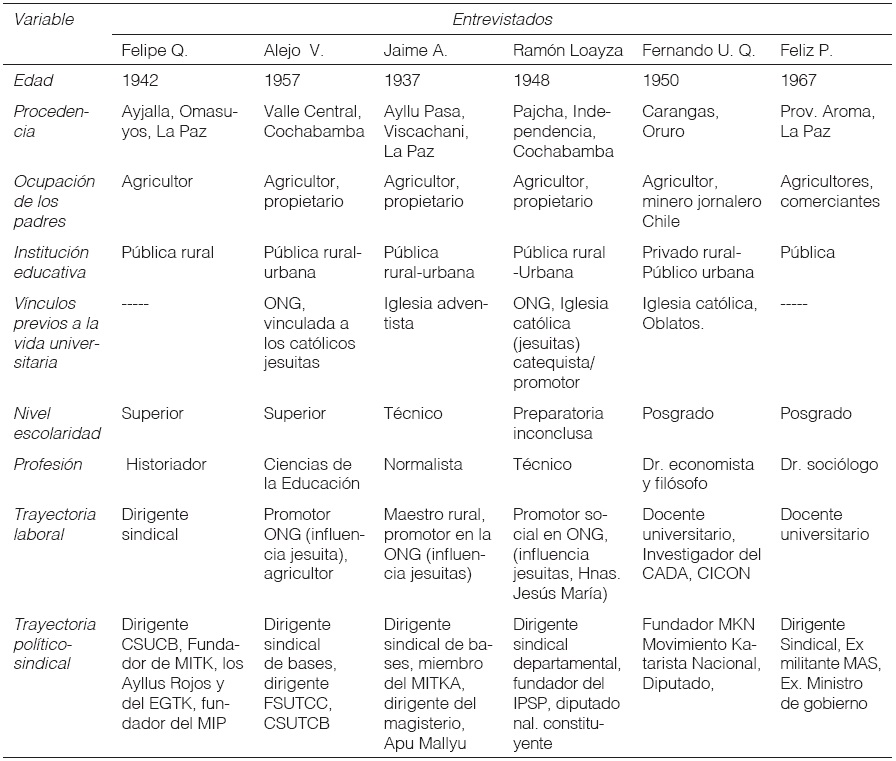 | Variable | Entrevistados | | | | | |
|---|---|---|---|---|---|---|
| | Felipe Q. | Alejo V. | Jaime A. | Ramón Loayza | Fernando U. Q. | Feliz P. |
| Edad | 1942 | 1957 | 1937 | 1948 | 1950 | 1967 |
| Procedencia | Ayjalla, Omasuyos, La Paz | Valle Central, Cochabamba | Ayllu Pasa, Viscachani, La Paz | Pajcha, Independencia, Cochabamba | Carangas, Oruro | Prov. Aroma, La Paz |
| Ocupación de los padres | Agricultor | Agricultor, propietario | Agricultor, propietario | Agricultor, propietario | Agricultor, minero jornalero Chile | Agricultores, comerciantes |
| Institución educativa | Pública rural | Pública rural-urbana | Pública rural-urbana | Pública rural -Urbana | Privado rural-Público urbana | Pública |
| Vínculos previos a la vida universitaria | ----- | ONG, vinculada a los católicos jesuitas | Iglesia adventista | ONG, Iglesia católica (jesuitas) catequista/ promotor | Iglesia católica, Oblatos. | ----- |
| Nivel escolaridad | Superior | Superior | Técnico | Preparatoria inconclusa | Posgrado | Posgrado |
| Profesión | Historiador | Ciencias de la Educación | Normalista | Técnico | Dr. economista y filósofo | Dr. sociólogo |
| Trayectoria laboral | Dirigente sindical | Promotor ONG (influencia jesuita), agricultor | Maestro rural, promotor en la ONG (influencia jesuitas) | Promotor social en ONG, (influencia jesuitas, Hnas. Jesús María) | Docente universitario, Investigador del CADA, CICON | Docente universitario |
| Trayectoria político-sindical | Dirigente CSUCB, Fundador de MITK, los Ayllus Rojos y del EGTK, fundador del MIP | Dirigente sindical de bases, dirigente FSUTCC, CSUTCB | Dirigente sindical de bases, miembro del MITKA, dirigente del magisterio, Apu Mallyu | Dirigente sindical departamental, fundador del IPSP, diputado nal. constituyente | Fundador MKN Movimiento Katarista Nacional, Diputado, | Dirigente Sindical, Ex militante MAS, Ex. Ministro de gobierno |